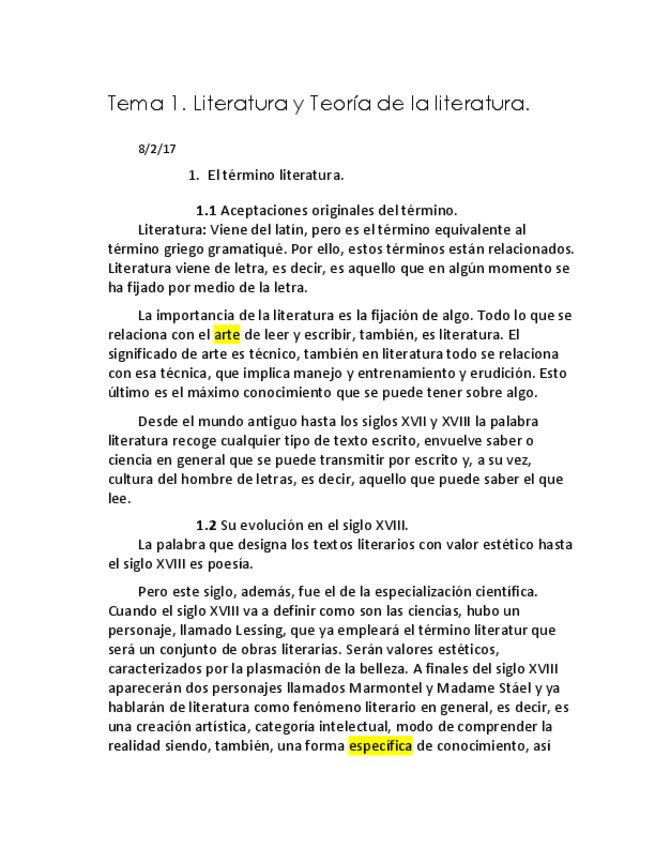 Tema 1. Literatura y Teoría de la literatura.

8/2/17

1. El término literatura.

1.1 Aceptaciones originales del término.

Literatura: Viene del latín, pero es el término equivalente al término griego gramatiqué. Por ello, estos términos están relacionados. Literatura viene de letra, es decir, es aquello que en algún momento se ha fijado por medio de la letra.

La importancia de la literatura es la fijación de algo. Todo lo que se relaciona con el arte de leer y escribir, también, es literatura. El significado de arte es técnico, también en literatura todo se relaciona con esa técnica, que implica manejo y entrenamiento y erudición. Esto último es el máximo conocimiento que se puede tener sobre algo.

Desde el mundo antiguo hasta los siglos XVII y XVIII la palabra literatura recoge cualquier tipo de texto escrito, envuelve saber o ciencia en general que se puede transmitir por escrito y, a su vez, cultura del hombre de letras, es decir, aquello que puede saber el que lee.

1.2 Su evolución en el siglo XVIII.

La palabra que designa los textos literarios con valor estético hasta el siglo XVIII es poesía.

Pero este siglo, además, fue el de la especialización científica. Cuando el siglo XVIII va a definir como son las ciencias, hubo un personaje, llamado Lessing, que ya empleará el término literatur que será un conjunto de obras literarias. Serán valores estéticos, caracterizados por la plasmación de la belleza. A finales del siglo XVIII aparecerán dos personajes llamados Marmontel y Madame Stáel y ya hablarán de literatura como fenómeno literario en general, es decir, es una creación artística, categoría intelectual, modo de comprender la realidad siendo, también, una forma específica de conocimiento, así